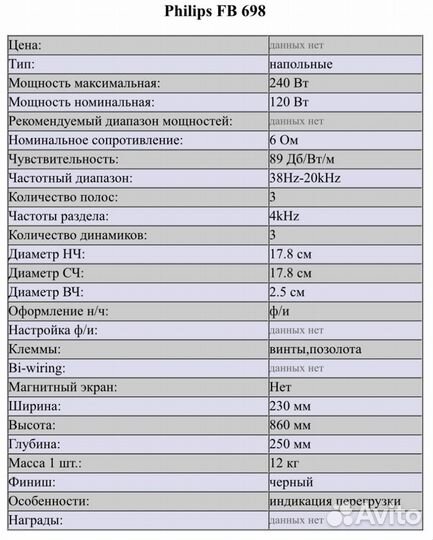 Philips FB 698

| | |
|---|---|
| Цена: | данных нет |
| Тип: | напольные |
| Мощность максимальная: | 240 Вт |
| Мощность номинальная: | 120 Вт |
| Рекомендуемый диапазон мощностей: | данных нет |
| Номинальное сопротивление: | 6 Ом |
| Чувствительность: | 89 Дб/Вт/м |
| Частотный диапазон: | 38Hz-20kHz |
| Количество полос: | 3 |
| Частоты раздела: | 4kHz |
| Количество динамиков: | 3 |
| Диаметр НЧ: | 17.8 см |
| Диаметр СЧ: | 17.8 см |
| Диаметр ВЧ: | 2.5 см |
| Оформление н/ч: | ф/и |
| Настройка ф/и: | данных нет |
| Клеммы: | винты,позолота |
| Bi-wiring: | данных нет |
| Магнитный экран: | Нет |
| Ширина: | 230 мм |
| Высота: | 860 мм |
| Глубина: | 250 мм |
| Масса 1 шт.: | 12 кг |
| Финиш: | черный |
| Особенности: | индикация перегрузки |
| Награды: | данных нет |

Avito